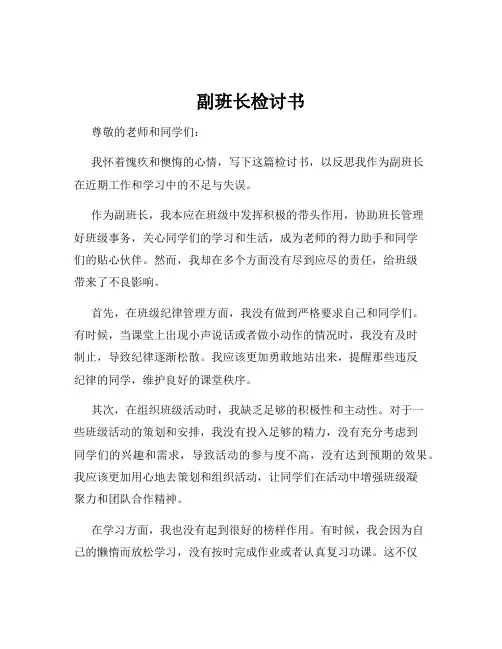 副班长检讨书

尊敬的老师和同学们：

我怀着愧疚和懊悔的心情，写下这篇检讨书，以反思我作为副班长在近期工作和学习中的不足与失误。

作为副班长，我本应在班级中发挥积极的带头作用，协助班长管理好班级事务，关心同学们的学习和生活，成为老师的得力助手和同学们的贴心伙伴。然而，我却在多个方面没有尽到应尽的责任，给班级带来了不良影响。

首先，在班级纪律管理方面，我没有做到严格要求自己和同学们。有时候，当课堂上出现小声说话或者做小动作的情况时，我没有及时制止，导致纪律逐渐松散。我应该更加勇敢地站出来，提醒那些违反纪律的同学，维护良好的课堂秩序。

其次，在组织班级活动时，我缺乏足够的积极性和主动性。对于一些班级活动的策划和安排，我没有投入足够的精力，没有充分考虑到同学们的兴趣和需求，导致活动的参与度不高，没有达到预期的效果。我应该更加用心地去策划和组织活动，让同学们在活动中增强班级凝聚力和团队合作精神。

在学习方面，我也没有起到很好的榜样作用。有时候，我会因为自己的懒惰而放松学习，没有按时完成作业或者认真复习功课。这不仅